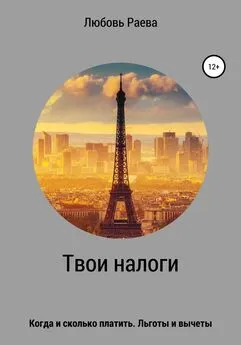 Любовь Раева

12+

Твои налоги

Когда и сколько платить. Льготы и вычеты